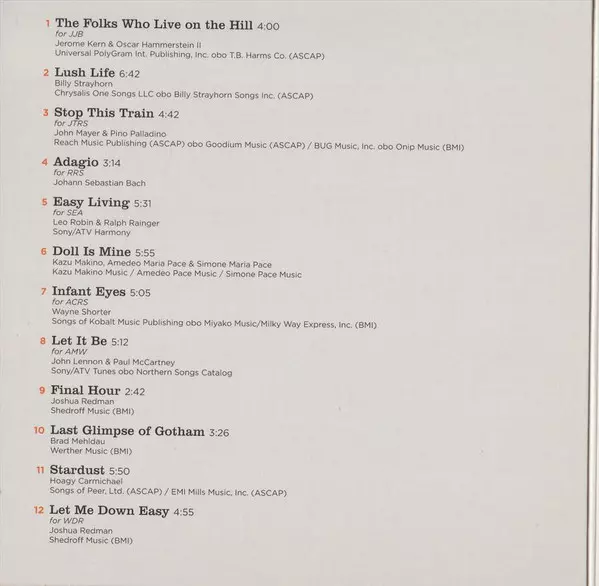 1 The Folks Who Live on the Hill 4:00
for JJB
Jerome Kern & Oscar Hammerstein II
Universal PolyGram Int. Publishing, Inc. obo T.B. Harms Co. (ASCAP)

2 Lush Life 6:42
Billy Strayhorn
Chrysalis One Songs LLC obo Billy Strayhorn Songs Inc. (ASCAP)

3 Stop This Train 4:42
for JTRS
John Mayer & Pino Palladino
Reach Music Publishing (ASCAP) obo Goodium Music (ASCAP) / BUG Music, Inc. obo Onip Music (BMI)

4 Adagio 3:14
for RRS
Johann Sebastian Bach

5 Easy Living 5:31
for SEA
Leo Robin & Ralph Rainger
Sony/ATV Harmony

6 Doll Is Mine 5:55
Kazu Makino, Amedeo Maria Pace & Simone Maria Pace
Kazu Makino Music / Amedeo Pace Music / Simone Pace Music

7 Infant Eyes 5:05
for ACRS
Wayne Shorter
Songs of Kobalt Music Publishing obo Miyako Music/Milky Way Express, Inc. (BMI)

8 Let It Be 5:12
for AMW
John Lennon & Paul McCartney
Sony/ATV Tunes obo Northern Songs Catalog

9 Final Hour 2:42
Joshua Redman
Shedroff Music (BMI)

10 Last Glimpse of Gotham 3:26
Brad Mehldau
Werther Music (BMI)

11 Stardust 5:50
Hoagy Carmichael
Songs of Peer, Ltd. (ASCAP) / EMI Mills Music, Inc. (ASCAP)

12 Let Me Down Easy 4:55
for WDR
Joshua Redman
Shedroff Music (BMI)